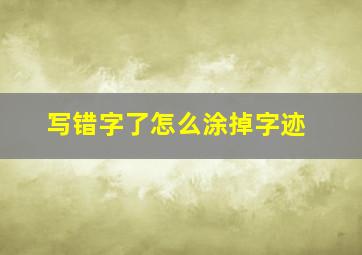 写错字了怎么涂掉字迹